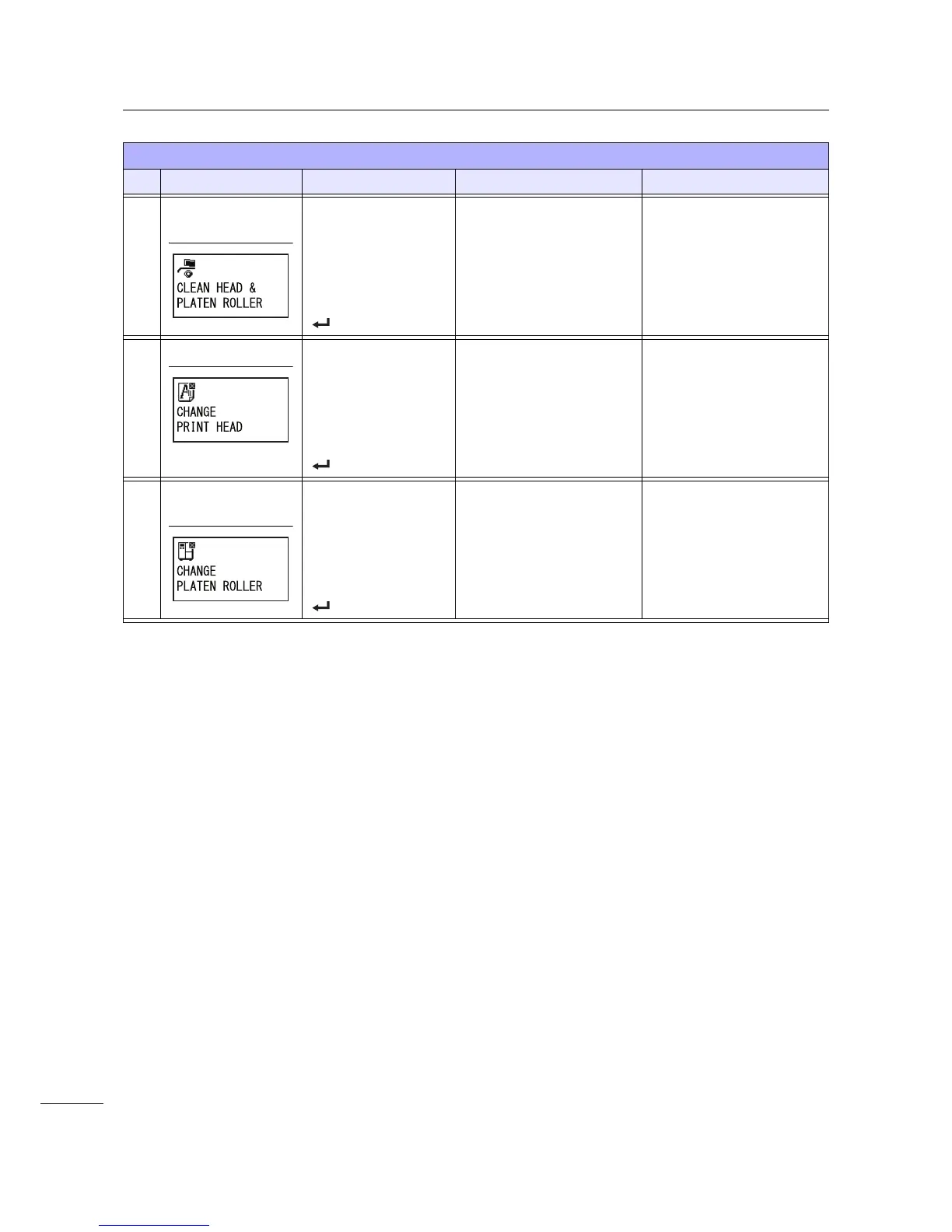 CLEAN HEAD &
PLATEN ROLLER

CHANGE
PRINT HEAD

CHANGE
PLATEN ROLLER